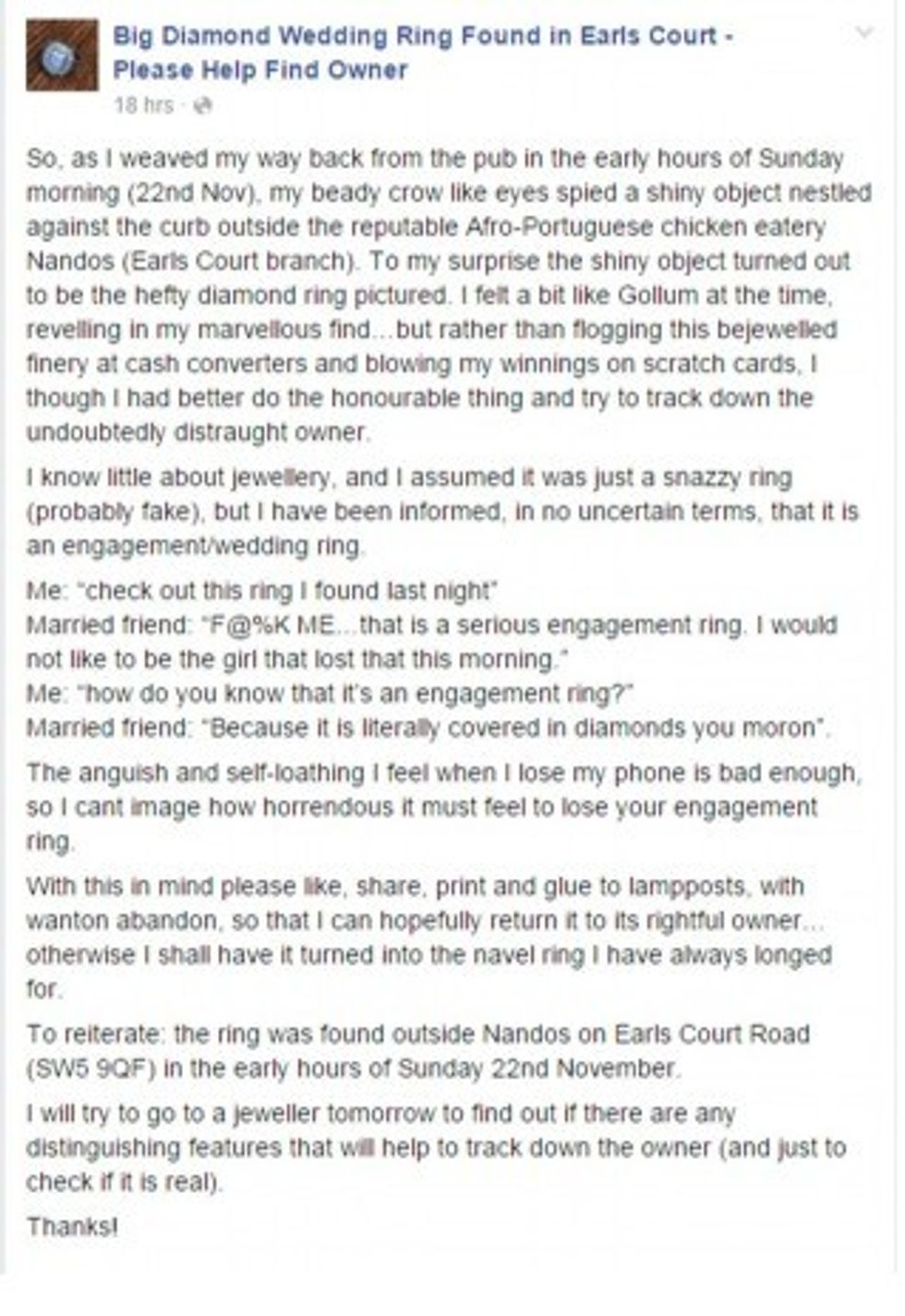 Big Diamond Wedding Ring Found in Earls Court - Please Help Find Owner
18 hrs ·

So, as I weaved my way back from the pub in the early hours of Sunday morning (22nd Nov), my beady crow like eyes spied a shiny object nestled against the curb outside the reputable Afro-Portuguese chicken eatery Nandos (Earls Court branch). To my surprise the shiny object turned out to be the hefty diamond ring pictured. I felt a bit like Gollum at the time, revelling in my marvellous find…but rather than flogging this bejewelled finery at cash converters and blowing my winnings on scratch cards, I though I had better do the honourable thing and try to track down the undoubtedly distraught owner.

I know little about jewellery, and I assumed it was just a snazzy ring (probably fake), but I have been informed, in no uncertain terms, that it is an engagement/wedding ring.

Me: "check out this ring I found last night"
Married friend: "F@%K ME…that is a serious engagement ring. I would not like to be the girl that lost that this morning."
Me: "how do you know that it's an engagement ring?"
Married friend: "Because it is literally covered in diamonds you moron".

The anguish and self-loathing I feel when I lose my phone is bad enough, so I cant image how horrendous it must feel to lose your engagement ring.

With this in mind please like, share, print and glue to lampposts, with wanton abandon, so that I can hopefully return it to its rightful owner… otherwise I shall have it turned into the navel ring I have always longed for.

To reiterate: the ring was found outside Nandos on Earls Court Road (SW5 9QF) in the early hours of Sunday 22nd November.

I will try to go to a jeweller tomorrow to find out if there are any distinguishing features that will help to track down the owner (and just to check if it is real).

Thanks!